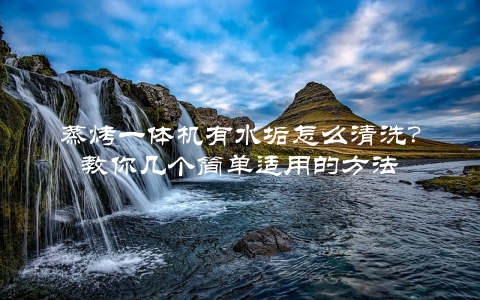 蒸烤一体机有水垢怎么清洗？
教你几个简单适用的方法